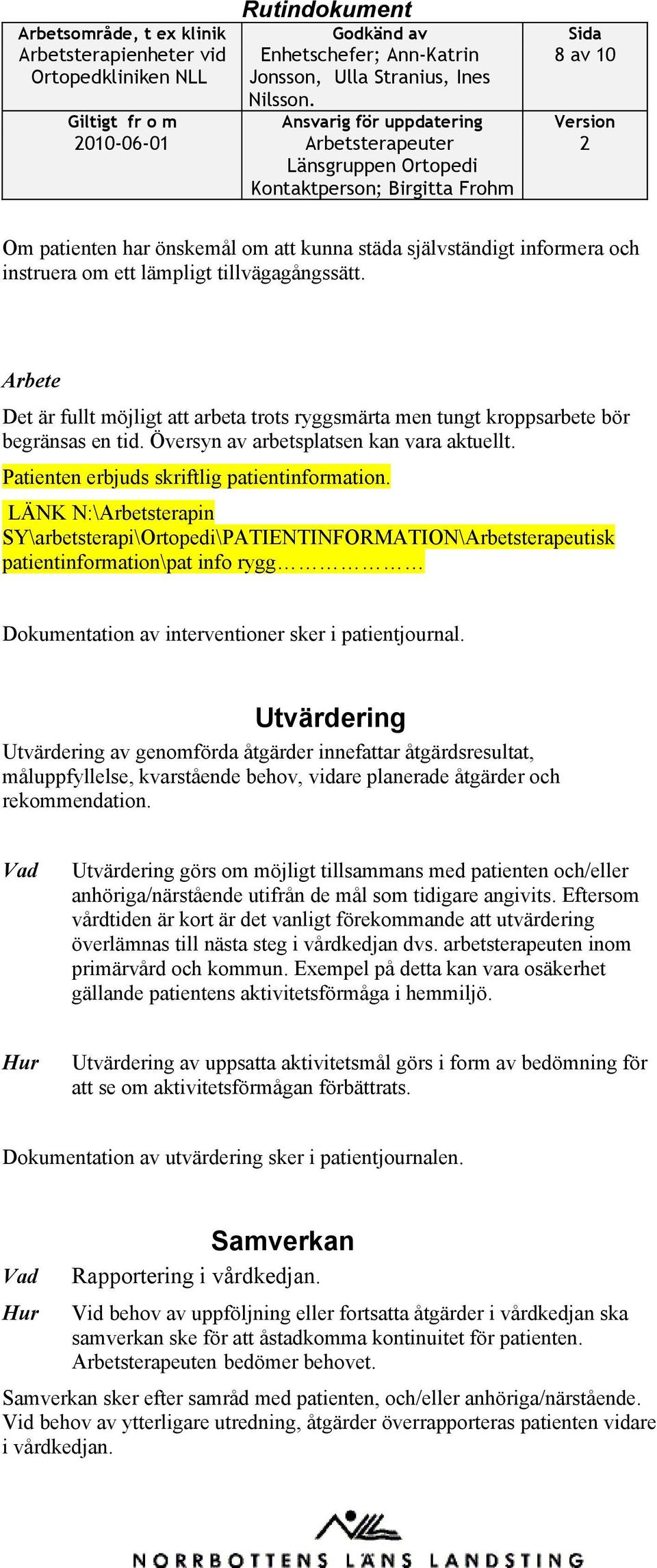 Rutindokument

| Arbetsområde, t ex klinik Arbetsterapienheter vid Ortopedkliniken NLL | Godkänd av Enhetschefer; Ann-Katrin Jonsson, Ulla Stranius, Ines Nilsson. | Sida 8 av 10 |
|---|---|---|
| Giltigt fr o m 2010-06-01 | Ansvarig för uppdatering Arbetsterapeuter Länsgruppen Ortopedi Kontaktperson; Birgitta Frohm | Version 2 |

Om patienten har önskemål om att kunna städa självständigt informera och instruera om ett lämpligt tillvägagångssätt.

Arbete

Det är fullt möjligt att arbeta trots ryggsmärta men tungt kroppsarbete bör begränsas en tid. Översyn av arbetsplatsen kan vara aktuellt.

Patienten erbjuds skriftlig patientinformation.

LÄNK N:\Arbetsterapin SY\arbetsterapi\Ortopedi\PATIENTINFORMATION\Arbetsterapeutisk patientinformation\pat info rygg………………

Dokumentation av interventioner sker i patientjournal.

Utvärdering

Utvärdering av genomförda åtgärder innefattar åtgärdsresultat, måluppfyllelse, kvarstående behov, vidare planerade åtgärder och rekommendation.

Vad Utvärdering görs om möjligt tillsammans med patienten och/eller anhöriga/närstående utifrån de mål som tidigare angivits. Eftersom vårdtiden är kort är det vanligt förekommande att utvärdering överlämnas till nästa steg i vårdkedjan dvs. arbetsterapeuten inom primärvård och kommun. Exempel på detta kan vara osäkerhet gällande patientens aktivitetsförmåga i hemmiljö.

Hur Utvärdering av uppsatta aktivitetsmål görs i form av bedömning för att se om aktivitetsförmågan förbättrats.

Dokumentation av utvärdering sker i patientjournalen.

Samverkan

Vad Rapportering i vårdkedjan.

Hur Vid behov av uppföljning eller fortsatta åtgärder i vårdkedjan ska samverkan ske för att åstadkomma kontinuitet för patienten. Arbetsterapeuten bedömer behovet.

Samverkan sker efter samråd med patienten, och/eller anhöriga/närstående. Vid behov av ytterligare utredning, åtgärder överrapporteras patienten vidare i vårdkedjan.

NORRBOTTENS LÄNS LANDSTING